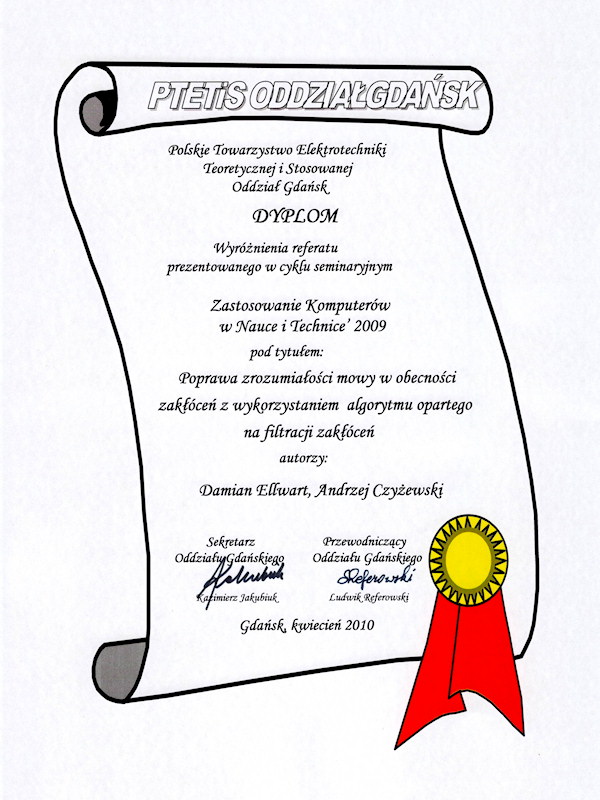 PTETiS ODDZIAŁ GDAŃSK

Polskie Towarzystwo Elektrotechniki Teoretycznej i Stosowanej Oddział Gdańsk

DYPLOM

Wyróżnienia referatu prezentowanego w cyklu seminaryjnym

Zastosowanie Komputerów w Nauce i Technice' 2009

pod tytułem:

Poprawa zrozumiałości mowy w obecności zakłóceń z wykorzystaniem algorytmu opartego na filtracji zakłóceń

autorzy:

Damian Ellwart, Andrzej Czyżewski

Sekretarz Oddziału Gdańskiego
Jakubiuk
Kazimierz Jakubiuk

Przewodniczący Oddziału Gdańskiego
Referowski
Ludwik Referowski

Gdańsk, kwiecień 2010